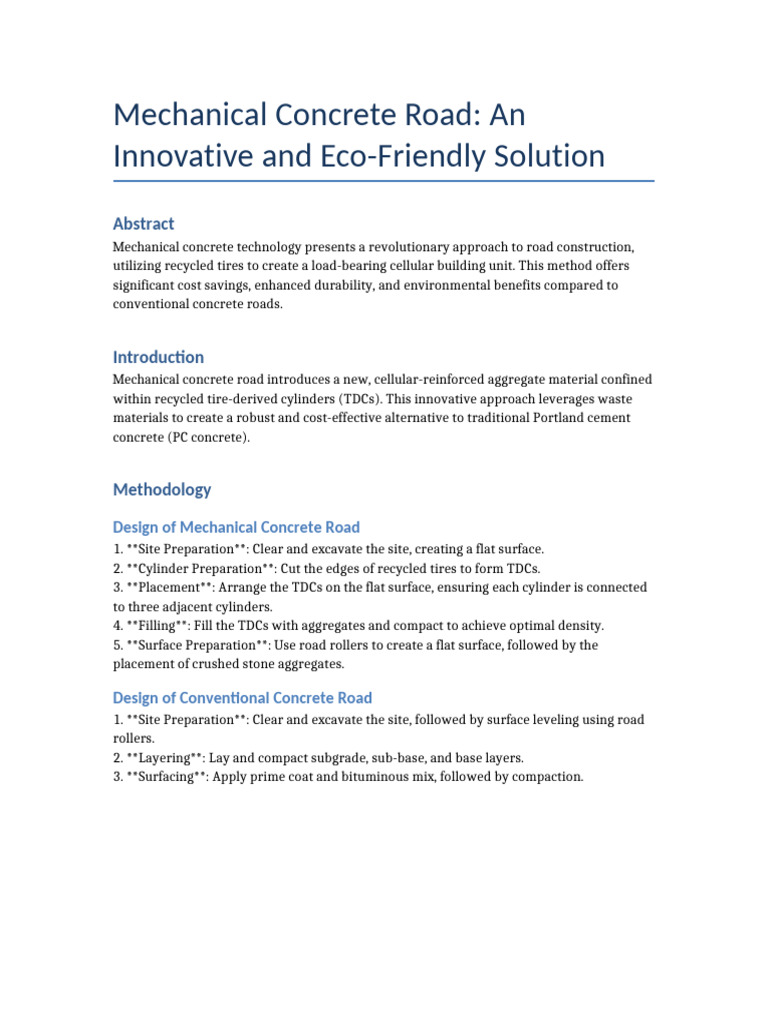 Mechanical Concrete Road: An Innovative and Eco-Friendly Solution

Abstract

Mechanical concrete technology presents a revolutionary approach to road construction, utilizing recycled tires to create a load-bearing cellular building unit. This method offers significant cost savings, enhanced durability, and environmental benefits compared to conventional concrete roads.

Introduction

Mechanical concrete road introduces a new, cellular-reinforced aggregate material confined within recycled tire-derived cylinders (TDCs). This innovative approach leverages waste materials to create a robust and cost-effective alternative to traditional Portland cement concrete (PC concrete).

Methodology

Design of Mechanical Concrete Road

1. **Site Preparation**: Clear and excavate the site, creating a flat surface.
2. **Cylinder Preparation**: Cut the edges of recycled tires to form TDCs.
3. **Placement**: Arrange the TDCs on the flat surface, ensuring each cylinder is connected to three adjacent cylinders.
4. **Filling**: Fill the TDCs with aggregates and compact to achieve optimal density.
5. **Surface Preparation**: Use road rollers to create a flat surface, followed by the placement of crushed stone aggregates.

Design of Conventional Concrete Road

1. **Site Preparation**: Clear and excavate the site, followed by surface leveling using road rollers.
2. **Layering**: Lay and compact subgrade, sub-base, and base layers.
3. **Surfacing**: Apply prime coat and bituminous mix, followed by compaction.